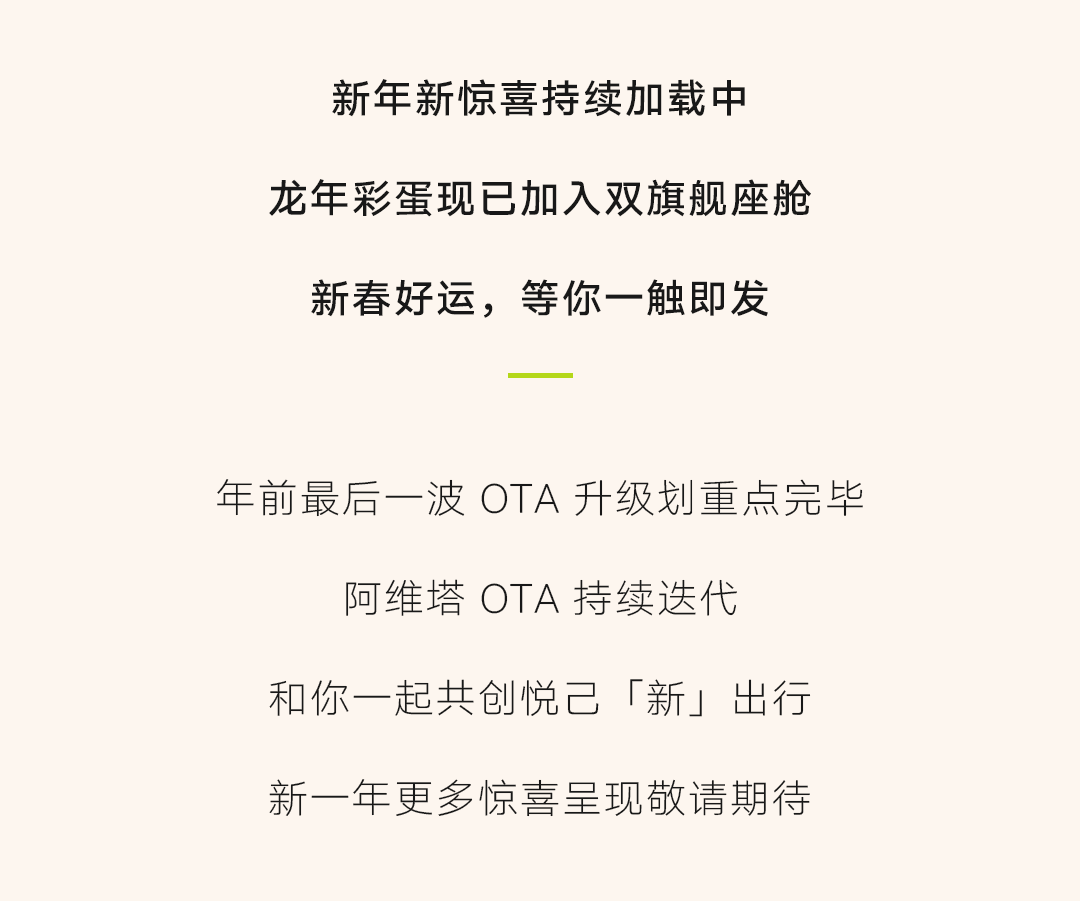 新年新惊喜持续加载中

龙年彩蛋现已加入双旗舰座舱

新春好运，等你一触即发

年前最后一波OTA升级划重点完毕

阿维塔OTA持续迭代

和你一起共创悦己「新」出行

新一年更多惊喜呈现敬请期待